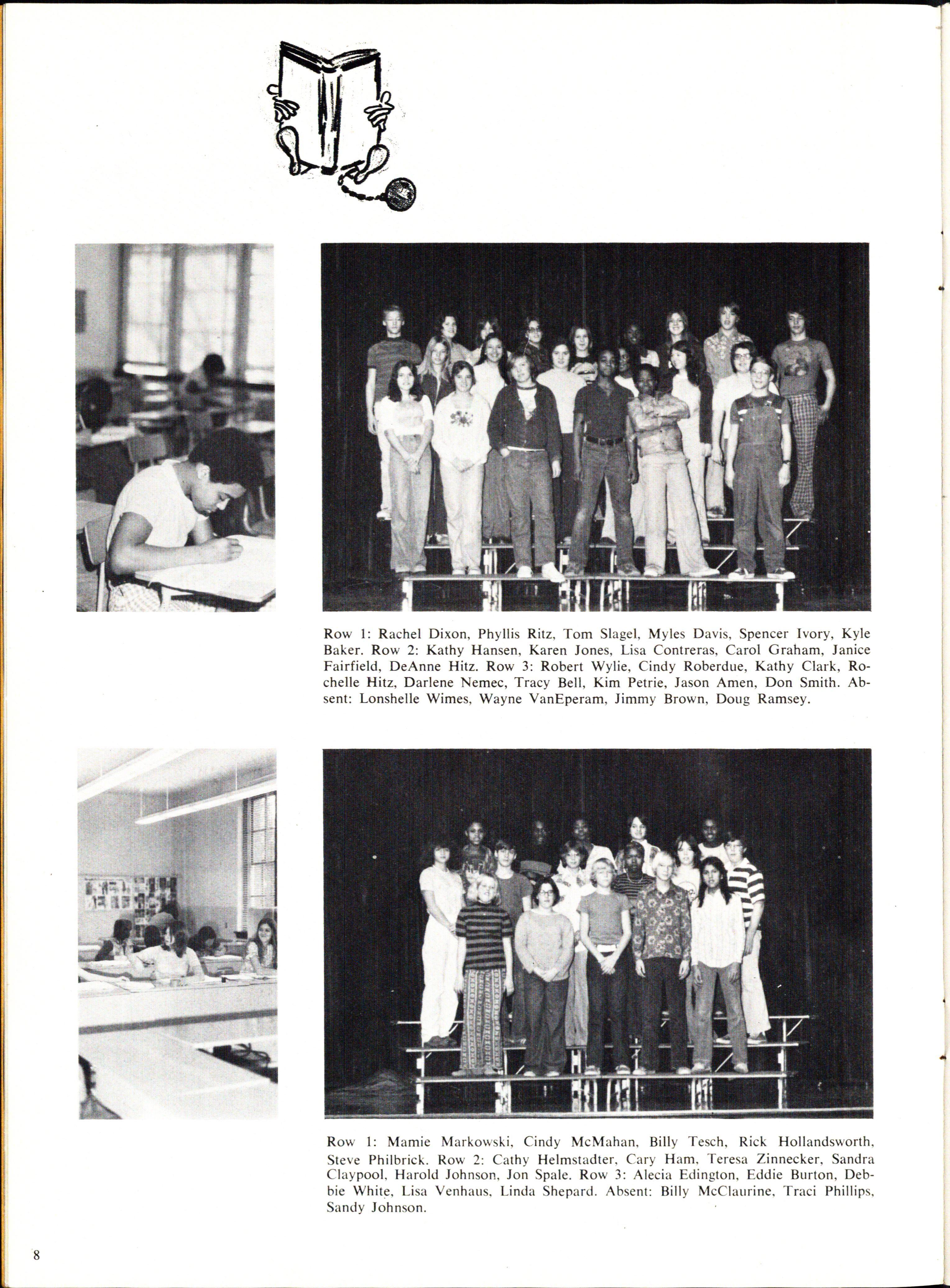 Row 1: Rachel Dixon, Phyllis Ritz, Tom Slagel, Myles Davis, Spencer Ivory, Kyle Baker. Row 2: Kathy Hansen, Karen Jones, Lisa Contreras, Carol Graham, Janice Fairfield, DeAnne Hitz. Row 3: Robert Wylie, Cindy Roberdue, Kathy Clark, Rochelle Hitz, Darlene Nemec, Tracy Bell, Kim Petrie, Jason Amen, Don Smith. Absent: Lonshelle Wimes, Wayne VanEperam, Jimmy Brown, Doug Ramsey.

Row 1: Mamie Markowski, Cindy McMahan, Billy Tesch, Rick Hollandsworth, Steve Philbrick. Row 2: Cathy Helmstadter, Cary Ham, Teresa Zinnecker, Sandra Claypool, Harold Johnson, Jon Spale. Row 3: Alecia Edington, Eddie Burton, Debbie White, Lisa Venhaus, Linda Shepard. Absent: Billy McClaurine, Traci Phillips, Sandy Johnson.

8